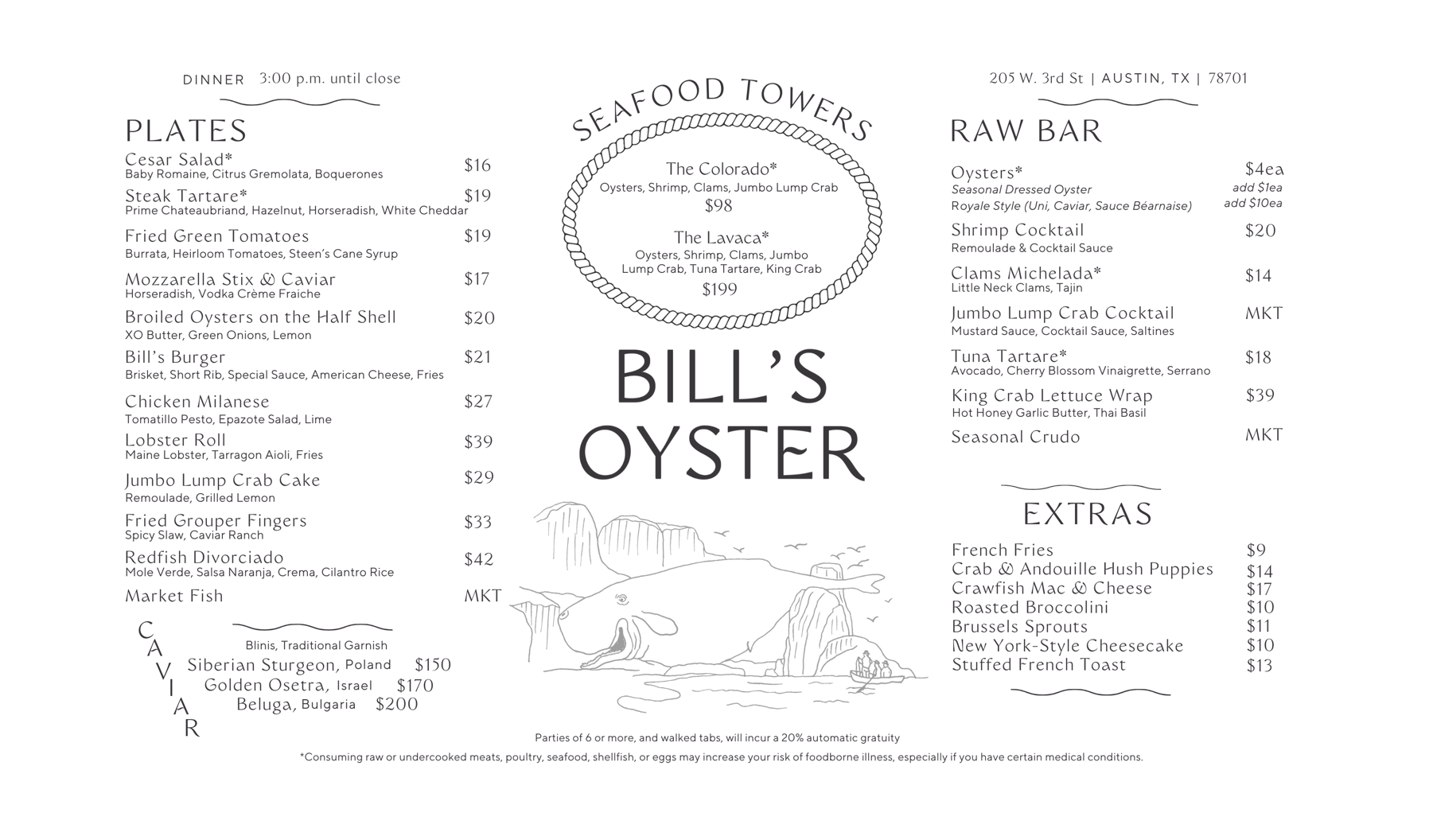 DINNER 3:00 p.m. until close

PLATES

Cesar Salad* $16
Baby Romaine, Citrus Gremolata, Boquerones

Steak Tartare* $19
Prime Chateaubriand, Hazelnut, Horseradish, White Cheddar

Fried Green Tomatoes $19
Burrata, Heirloom Tomatoes, Steen's Cane Syrup

Mozzarella Stix & Caviar $17
Horseradish, Vodka Crème Fraiche

Broiled Oysters on the Half Shell $20
XO Butter, Green Onions, Lemon

Bill's Burger $21
Brisket, Short Rib, Special Sauce, American Cheese, Fries

Chicken Milanese $27
Tomatillo Pesto, Epazote Salad, Lime

Lobster Roll $39
Maine Lobster, Tarragon Aioli, Fries

Jumbo Lump Crab Cake $29
Remoulade, Grilled Lemon

Fried Grouper Fingers $33
Spicy Slaw, Caviar Ranch

Redfish Divorciado $42
Mole Verde, Salsa Naranja, Crema, Cilantro Rice

Market Fish MKT

CAVIAR
Blinis, Traditional Garnish
Siberian Sturgeon, Poland $150
Golden Osetra, Israel $170
Beluga, Bulgaria $200

SEAFOOD TOWERS

The Colorado*
Oysters, Shrimp, Clams, Jumbo Lump Crab
$98

The Lavaca*
Oysters, Shrimp, Clams, Jumbo Lump Crab, Tuna Tartare, King Crab
$199

BILL'S OYSTER

205 W. 3rd St | AUSTIN, TX | 78701

RAW BAR

Oysters* $4ea
Seasonal Dressed Oyster add $1ea
Royale Style (Uni, Caviar, Sauce Béarnaise) add $10ea

Shrimp Cocktail $20
Remoulade & Cocktail Sauce

Clams Michelada* $14
Little Neck Clams, Tajin

Jumbo Lump Crab Cocktail MKT
Mustard Sauce, Cocktail Sauce, Saltines

Tuna Tartare* $18
Avocado, Cherry Blossom Vinaigrette, Serrano

King Crab Lettuce Wrap $39
Hot Honey Garlic Butter, Thai Basil

Seasonal Crudo MKT

EXTRAS

French Fries $9
Crab & Andouille Hush Puppies $14
Crawfish Mac & Cheese $17
Roasted Broccolini $10
Brussels Sprouts $11
New York-Style Cheesecake $10
Stuffed French Toast $13

Parties of 6 or more, and walked tabs, will incur a 20% automatic gratuity

*Consuming raw or undercooked meats, poultry, seafood, shellfish, or eggs may increase your risk of foodborne illness, especially if you have certain medical conditions.